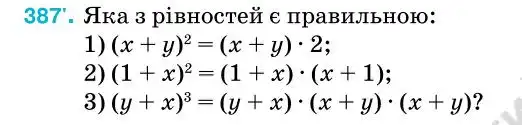 387'. Яка з рівностей є правильною:
1) $(x + y)^2 = (x + y) \cdot 2$;
2) $(1 + x)^2 = (1 + x) \cdot (x + 1)$;
3) $(y + x)^3 = (y + x) \cdot (x + y) \cdot (x + y)$?